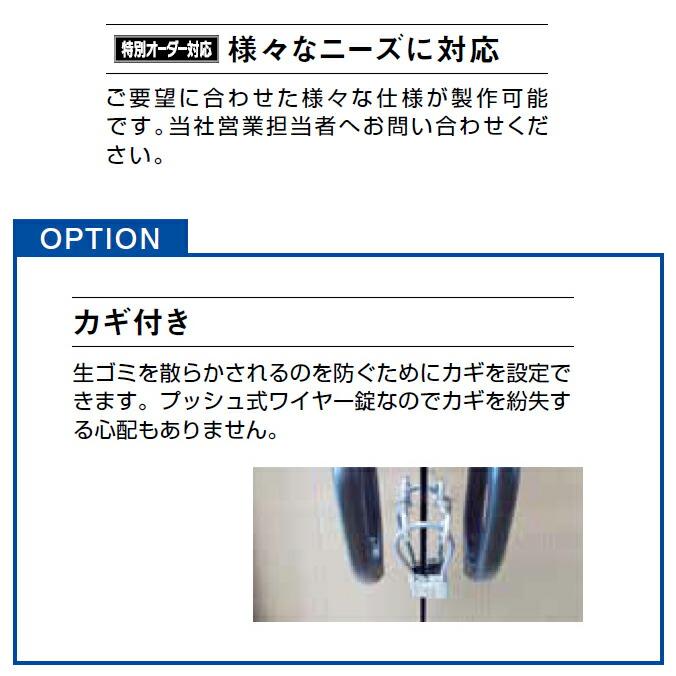 特別オーダー対応 様々なニーズに対応

ご要望に合わせた様々な仕様が製作可能です。当社営業担当者へお問い合わせください。

OPTION

カギ付き

生ゴミを散らかされるのを防ぐためにカギを設定できます。プッシュ式ワイヤー錠なのでカギを紛失する心配もありません。